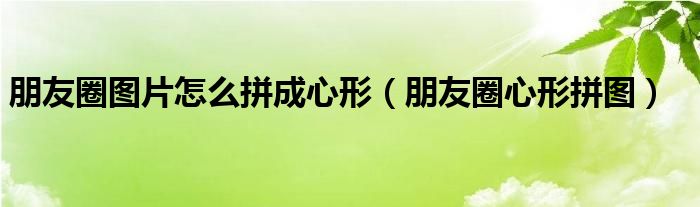 朋友圈图片怎么拼成心形（朋友圈心形拼图）